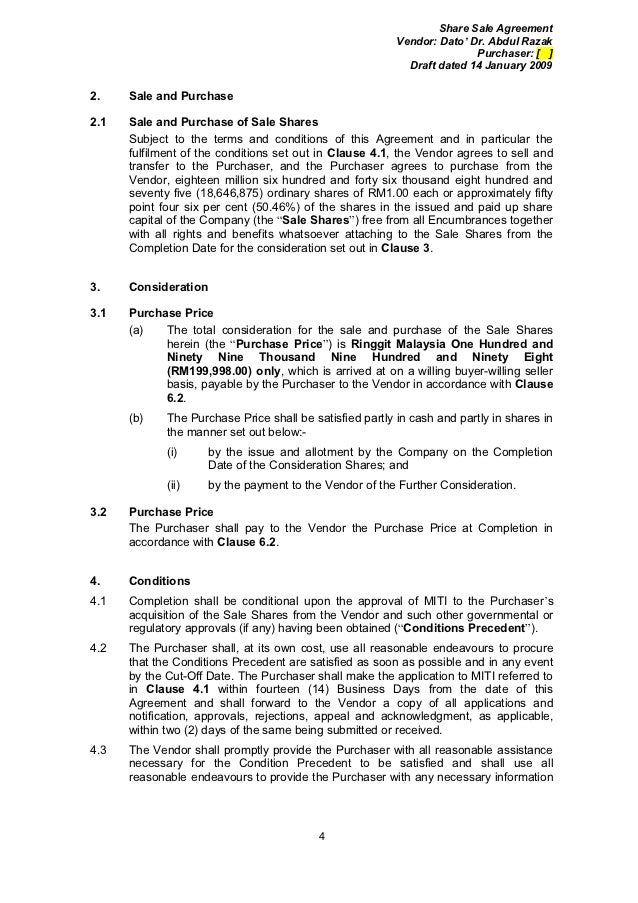 Share Sale Agreement
Vendor: Dato' Dr. Abdul Razak
Purchaser: [ ]
Draft dated 14 January 2009

2. Sale and Purchase

2.1 Sale and Purchase of Sale Shares

Subject to the terms and conditions of this Agreement and in particular the fulfilment of the conditions set out in Clause 4.1, the Vendor agrees to sell and transfer to the Purchaser, and the Purchaser agrees to purchase from the Vendor, eighteen million six hundred and forty six thousand eight hundred and seventy five (18,646,875) ordinary shares of RM1.00 each or approximately fifty point four six per cent (50.46%) of the shares in the issued and paid up share capital of the Company (the "Sale Shares") free from all Encumbrances together with all rights and benefits whatsoever attaching to the Sale Shares from the Completion Date for the consideration set out in Clause 3.

3. Consideration

3.1 Purchase Price

(a) The total consideration for the sale and purchase of the Sale Shares herein (the "Purchase Price") is Ringgit Malaysia One Hundred and Ninety Nine Thousand Nine Hundred and Ninety Eight (RM199,998.00) only, which is arrived at on a willing buyer-willing seller basis, payable by the Purchaser to the Vendor in accordance with Clause 6.2.

(b) The Purchase Price shall be satisfied partly in cash and partly in shares in the manner set out below:-

(i) by the issue and allotment by the Company on the Completion Date of the Consideration Shares; and

(ii) by the payment to the Vendor of the Further Consideration.

3.2 Purchase Price

The Purchaser shall pay to the Vendor the Purchase Price at Completion in accordance with Clause 6.2.

4. Conditions

4.1 Completion shall be conditional upon the approval of MITI to the Purchaser's acquisition of the Sale Shares from the Vendor and such other governmental or regulatory approvals (if any) having been obtained ("Conditions Precedent").

4.2 The Purchaser shall, at its own cost, use all reasonable endeavours to procure that the Conditions Precedent are satisfied as soon as possible and in any event by the Cut-Off Date. The Purchaser shall make the application to MITI referred to in Clause 4.1 within fourteen (14) Business Days from the date of this Agreement and shall forward to the Vendor a copy of all applications and notification, approvals, rejections, appeal and acknowledgment, as applicable, within two (2) days of the same being submitted or received.

4.3 The Vendor shall promptly provide the Purchaser with all reasonable assistance necessary for the Condition Precedent to be satisfied and shall use all reasonable endeavours to provide the Purchaser with any necessary information

4